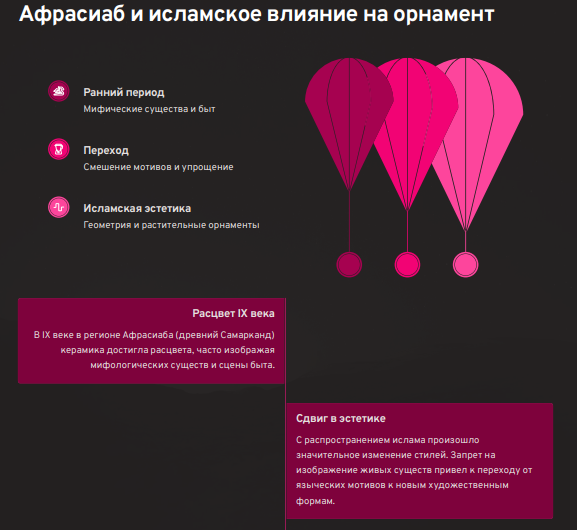 Афрасиаб и исламское влияние на орнамент

Ранний период
Мифические существа и быт

Переход
Смешение мотивов и упрощение

Исламская эстетика
Геометрия и растительные орнаменты

Расцвет IX века

В IX веке в регионе Афрасиаба (древний Самарканд) керамика достигла расцвета, часто изображая мифологических существ и сцены быта.

Сдвиг в эстетике

С распространением ислама произошло значительное изменение стилей. Запрет на изображение живых существ привел к переходу от языческих мотивов к новым художественным формам.